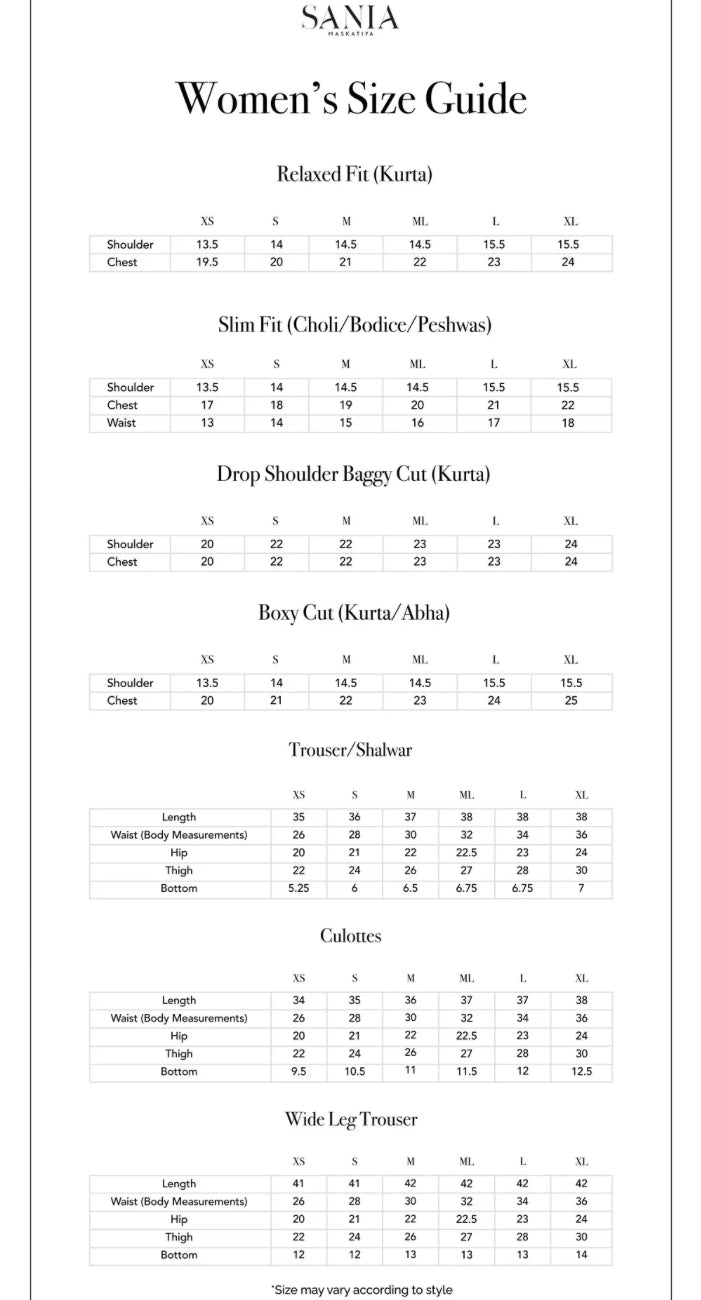 SANIA
MASKATIYA

Women's Size Guide

Relaxed Fit (Kurta)

|  | XS | S | M | ML | L | XL |
|---|---|---|---|---|---|---|
| Shoulder | 13.5 | 14 | 14.5 | 14.5 | 15.5 | 15.5 |
| Chest | 19.5 | 20 | 21 | 22 | 23 | 24 |

Slim Fit (Choli/Bodice/Peshwas)

|  | XS | S | M | ML | L | XL |
|---|---|---|---|---|---|---|
| Shoulder | 13.5 | 14 | 14.5 | 14.5 | 15.5 | 15.5 |
| Chest | 17 | 18 | 19 | 20 | 21 | 22 |
| Waist | 13 | 14 | 15 | 16 | 17 | 18 |

Drop Shoulder Baggy Cut (Kurta)

|  | XS | S | M | ML | L | XL |
|---|---|---|---|---|---|---|
| Shoulder | 20 | 22 | 22 | 23 | 23 | 24 |
| Chest | 20 | 22 | 22 | 23 | 23 | 24 |

Boxy Cut (Kurta/Abha)

|  | XS | S | M | ML | L | XL |
|---|---|---|---|---|---|---|
| Shoulder | 13.5 | 14 | 14.5 | 14.5 | 15.5 | 15.5 |
| Chest | 20 | 21 | 22 | 23 | 24 | 25 |

Trouser/Shalwar

|  | XS | S | M | ML | L | XL |
|---|---|---|---|---|---|---|
| Length | 35 | 36 | 37 | 38 | 38 | 38 |
| Waist (Body Measurements) | 26 | 28 | 30 | 32 | 34 | 36 |
| Hip | 20 | 21 | 22 | 22.5 | 23 | 24 |
| Thigh | 22 | 24 | 26 | 27 | 28 | 30 |
| Bottom | 5.25 | 6 | 6.5 | 6.75 | 6.75 | 7 |

Culottes

|  | XS | S | M | ML | L | XL |
|---|---|---|---|---|---|---|
| Length | 34 | 35 | 36 | 37 | 37 | 38 |
| Waist (Body Measurements) | 26 | 28 | 30 | 32 | 34 | 36 |
| Hip | 20 | 21 | 22 | 22.5 | 23 | 24 |
| Thigh | 22 | 24 | 26 | 27 | 28 | 30 |
| Bottom | 9.5 | 10.5 | 11 | 11.5 | 12 | 12.5 |

Wide Leg Trouser

|  | XS | S | M | ML | L | XL |
|---|---|---|---|---|---|---|
| Length | 41 | 41 | 42 | 42 | 42 | 42 |
| Waist (Body Measurements) | 26 | 28 | 30 | 32 | 34 | 36 |
| Hip | 20 | 21 | 22 | 22.5 | 23 | 24 |
| Thigh | 22 | 24 | 26 | 27 | 28 | 30 |
| Bottom | 12 | 12 | 13 | 13 | 13 | 14 |

*Size may vary according to style